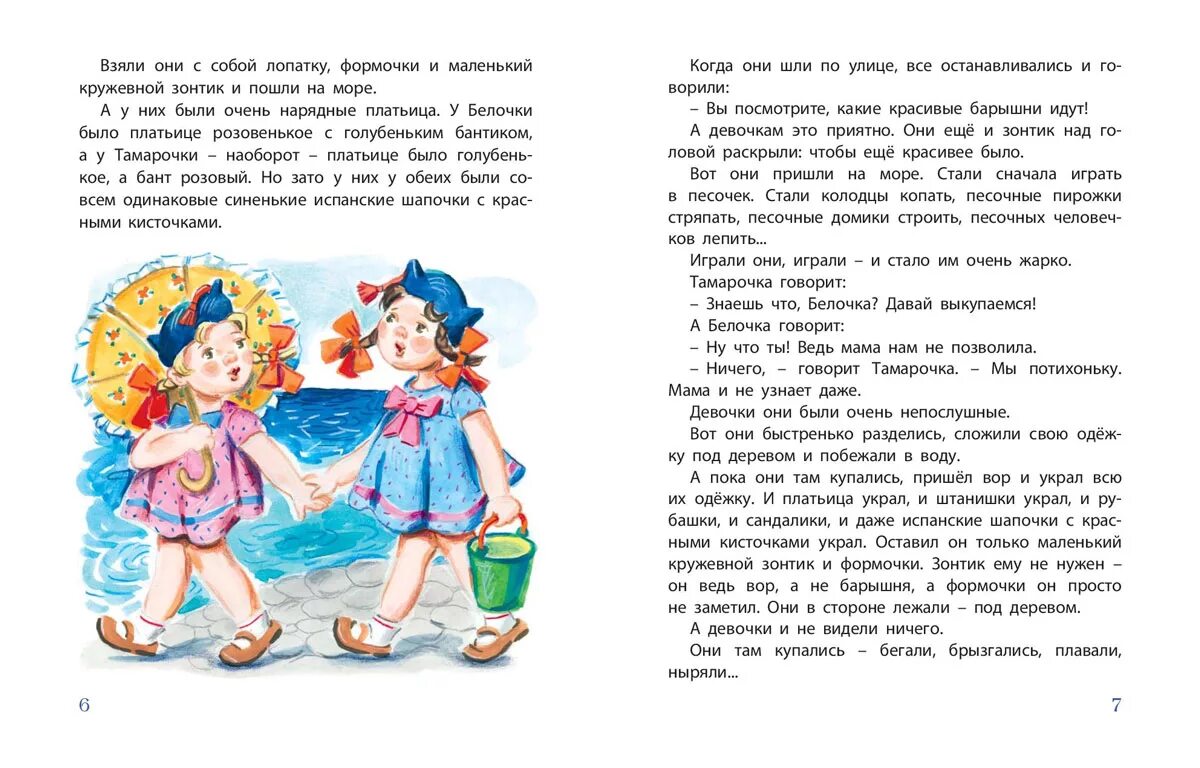 Взяли они с собой лопатку, формочки и маленький кружевной зонтик и пошли на море.

А у них были очень нарядные платьица. У Белочки было платьице розовенькое с голубеньким бантиком, а у Тамарочки – наоборот – платьице было голубенькое, а бант розовый. Но зато у них у обеих были совсем одинаковые синенькие испанские шапочки с красными кисточками.

6

Когда они шли по улице, все останавливались и говорили:

– Вы посмотрите, какие красивые барышни идут!

А девочкам это приятно. Они ещё и зонтик над головой раскрыли: чтобы ещё красивее было.

Вот они пришли на море. Стали сначала играть в песочек. Стали колодцы копать, песочные пирожки стряпать, песочные домики строить, песочных человечков лепить...

Играли они, играли – и стало им очень жарко.

Тамарочка говорит:

– Знаешь что, Белочка? Давай выкупаемся!

А Белочка говорит:

– Ну что ты! Ведь мама нам не позволила.

– Ничего, – говорит Тамарочка. – Мы потихоньку. Мама и не узнает даже.

Девочки они были очень непослушные.

Вот они быстренько разделись, сложили свою одёжку под деревом и побежали в воду.

А пока они там купались, пришёл вор и украл всю их одёжку. И платьица украл, и штанишки украл, и рубашки, и сандалики, и даже испанские шапочки с красными кисточками украл. Оставил он только маленький кружевной зонтик и формочки. Зонтик ему не нужен – он ведь вор, а не барышня, а формочки он просто не заметил. Они в стороне лежали – под деревом.

А девочки и не видели ничего.

Они там купались – бегали, брызгались, плавали, ныряли...

7